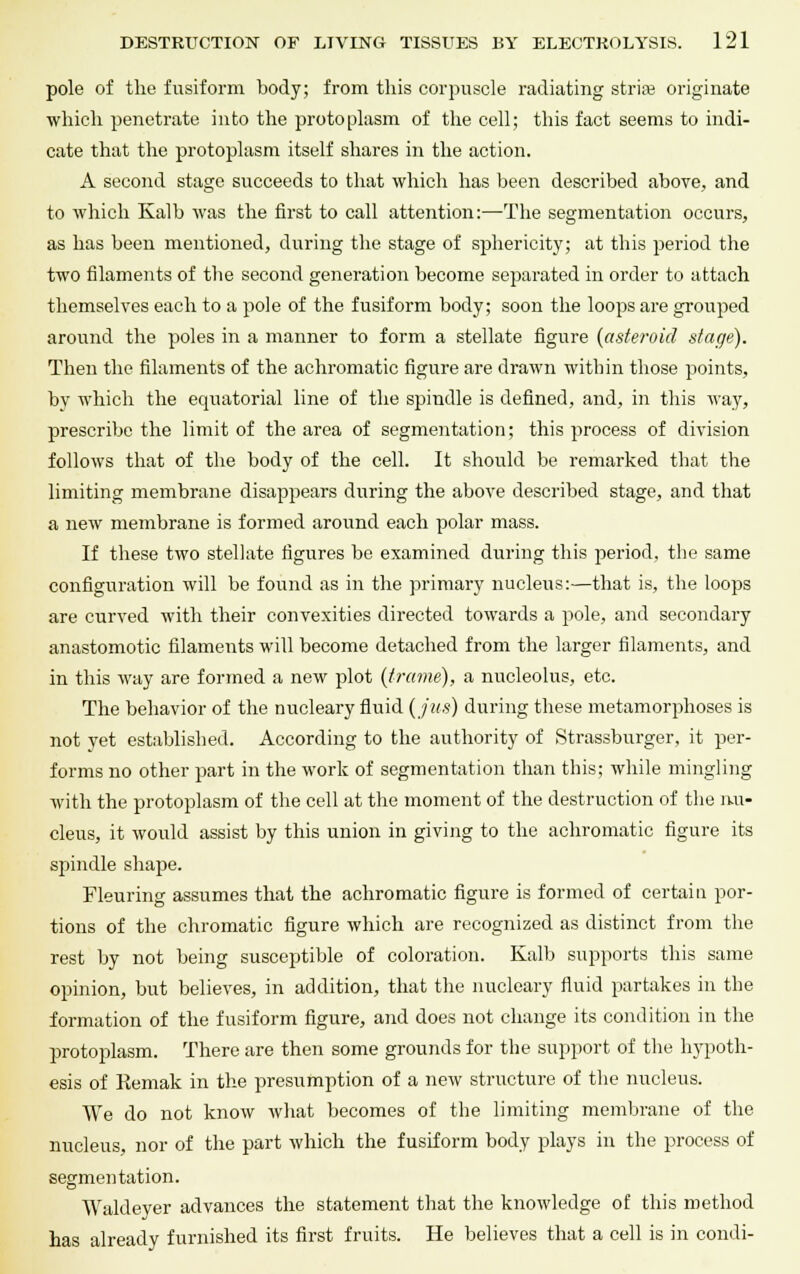 DESTRUCTION OF LIVING TISSUES BY ELECTROLYSIS. 121

pole of the fusiform body; from this corpuscle radiating striæ originate which penetrate into the protoplasm of the cell; this fact seems to indicate that the protoplasm itself shares in the action.

A second stage succeeds to that which has been described above, and to which Kalb was the first to call attention:—The segmentation occurs, as has been mentioned, during the stage of sphericity; at this period the two filaments of the second generation become separated in order to attach themselves each to a pole of the fusiform body; soon the loops are grouped around the poles in a manner to form a stellate figure (asteroid stage). Then the filaments of the achromatic figure are drawn within those points, by which the equatorial line of the spindle is defined, and, in this way, prescribe the limit of the area of segmentation; this process of division follows that of the body of the cell. It should be remarked that the limiting membrane disappears during the above described stage, and that a new membrane is formed around each polar mass.

If these two stellate figures be examined during this period, the same configuration will be found as in the primary nucleus:—that is, the loops are curved with their convexities directed towards a pole, and secondary anastomotic filaments will become detached from the larger filaments, and in this way are formed a new plot (trame), a nucleolus, etc.

The behavior of the nucleary fluid (jus) during these metamorphoses is not yet established. According to the authority of Strassburger, it performs no other part in the work of segmentation than this; while mingling with the protoplasm of the cell at the moment of the destruction of the nucleus, it would assist by this union in giving to the achromatic figure its spindle shape.

Fleuring assumes that the achromatic figure is formed of certain portions of the chromatic figure which are recognized as distinct from the rest by not being susceptible of coloration. Kalb supports this same opinion, but believes, in addition, that the nucleary fluid partakes in the formation of the fusiform figure, and does not change its condition in the protoplasm. There are then some grounds for the support of the hypothesis of Remak in the presumption of a new structure of the nucleus.

We do not know what becomes of the limiting membrane of the nucleus, nor of the part which the fusiform body plays in the process of segmentation.

Waldeyer advances the statement that the knowledge of this method has already furnished its first fruits. He believes that a cell is in condi-